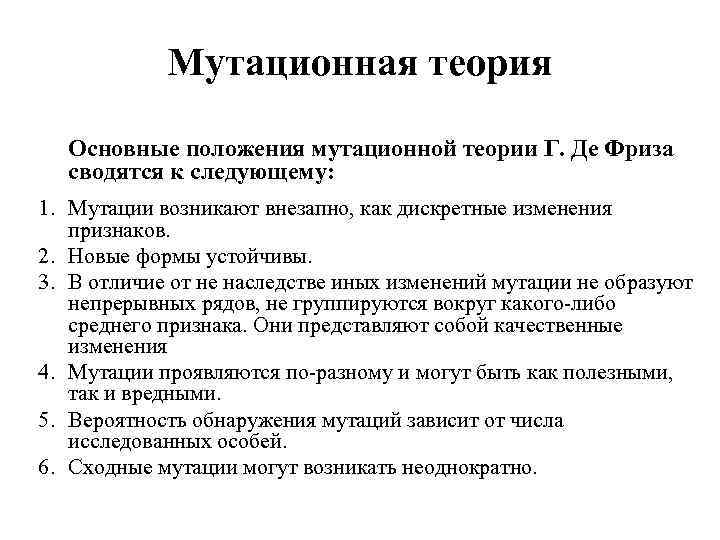 Мутационная теория

Основные положения мутационной теории Г. Де Фриза сводятся к следующему:

1. Мутации возникают внезапно, как дискретные изменения признаков.
2. Новые формы устойчивы.
3. В отличие от не наследстве иных изменений мутации не образуют непрерывных рядов, не группируются вокруг какого-либо среднего признака. Они представляют собой качественные изменения
4. Мутации проявляются по-разному и могут быть как полезными, так и вредными.
5. Вероятность обнаружения мутаций зависит от числа исследованных особей.
6. Сходные мутации могут возникать неоднократно.